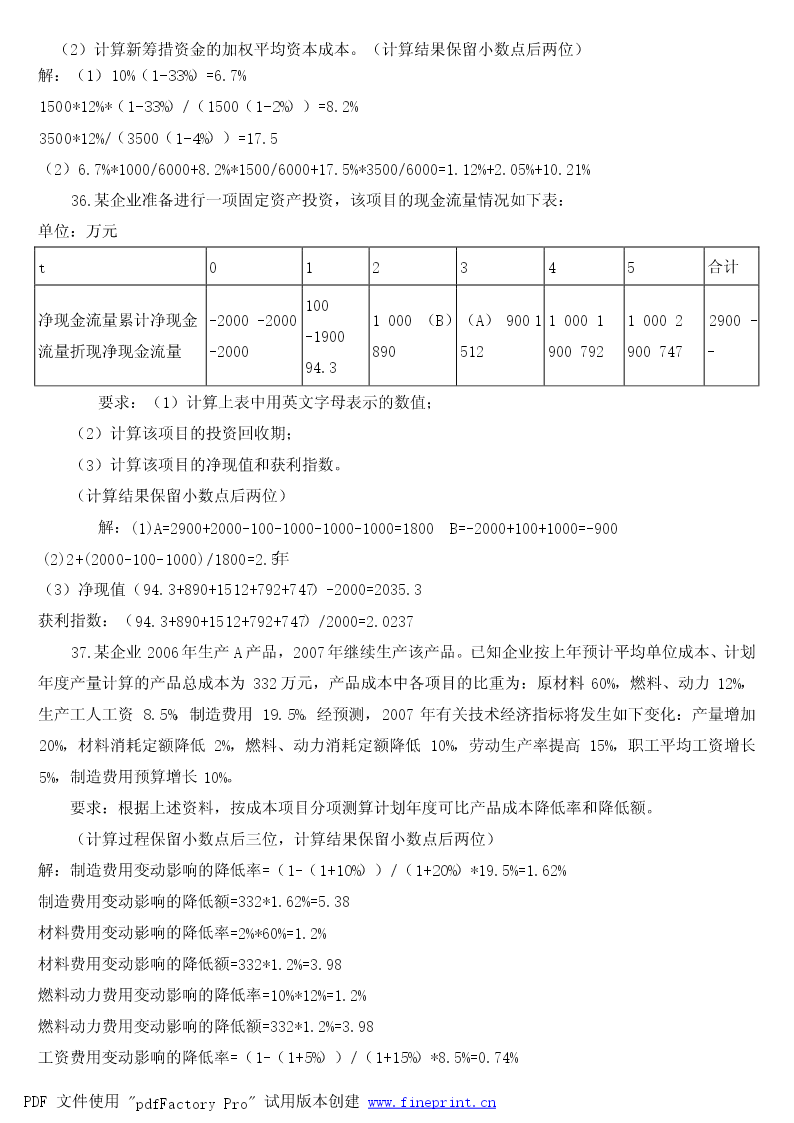 （2）计算新筹措资金的加权平均资本成本。（计算结果保留小数点后两位）

解：（1）10%（1-33%）=6.7%

1500*12%*（1-33%）/（1500（1-2%））=8.2%

3500*12%/（3500（1-4%））=17.5

（2）6.7%*1000/6000+8.2%*1500/6000+17.5%*3500/6000=1.12%+2.05%+10.21%

36.某企业准备进行一项固定资产投资，该项目的现金流量情况如下表：

单位：万元

| t | 0 | 1 | 2 | 3 | 4 | 5 | 合计 |
|---|---|---|---|---|---|---|---|
| 净现金流量累计净现金流量折现净现金流量 | -2000 -2000 -2000 | 100 -1900 94.3 | 1 000 （B） 890 | （A） 900 1 512 | 1 000 1 900 792 | 1 000 2 900 747 | 2900 - - |

要求：（1）计算上表中用英文字母表示的数值；

（2）计算该项目的投资回收期；

（3）计算该项目的净现值和获利指数。

（计算结果保留小数点后两位）

解：(1)A=2900+2000-100-1000-1000-1000=1800 B=-2000+100+1000=-900

(2)2+(2000-100-1000)/1800=2.5年

（3）净现值（94.3+890+1512+792+747）-2000=2035.3

获利指数：（94.3+890+1512+792+747）/2000=2.0237

37.某企业 2006 年生产 A 产品，2007 年继续生产该产品。已知企业按上年预计平均单位成本、计划年度产量计算的产品总成本为 332 万元，产品成本中各项目的比重为：原材料 60%，燃料、动力 12%，生产工人工资 8.5% 制造费用 19.5%。经预测，2007 年有关技术经济指标将发生如下变化：产量增加 20%，材料消耗定额降低 2%，燃料、动力消耗定额降低 10%，劳动生产率提高 15%，职工平均工资增长 5%，制造费用预算增长 10%。

要求：根据上述资料，按成本项目分项测算计划年度可比产品成本降低率和降低额。

（计算过程保留小数点后三位，计算结果保留小数点后两位）

解：制造费用变动影响的降低率=（1-（1+10%））/（1+20%）*19.5%=1.62%

制造费用变动影响的降低额=332*1.62%=5.38

材料费用变动影响的降低率=2%*60%=1.2%

材料费用变动影响的降低额=332*1.2%=3.98

燃料动力费用变动影响的降低率=10%*12%=1.2%

燃料动力费用变动影响的降低额=332*1.2%=3.98

工资费用变动影响的降低率=（1-（1+5%））/（1+15%）*8.5%=0.74%

PDF 文件使用 "pdfFactory Pro" 试用版本创建 www.fineprint.cn